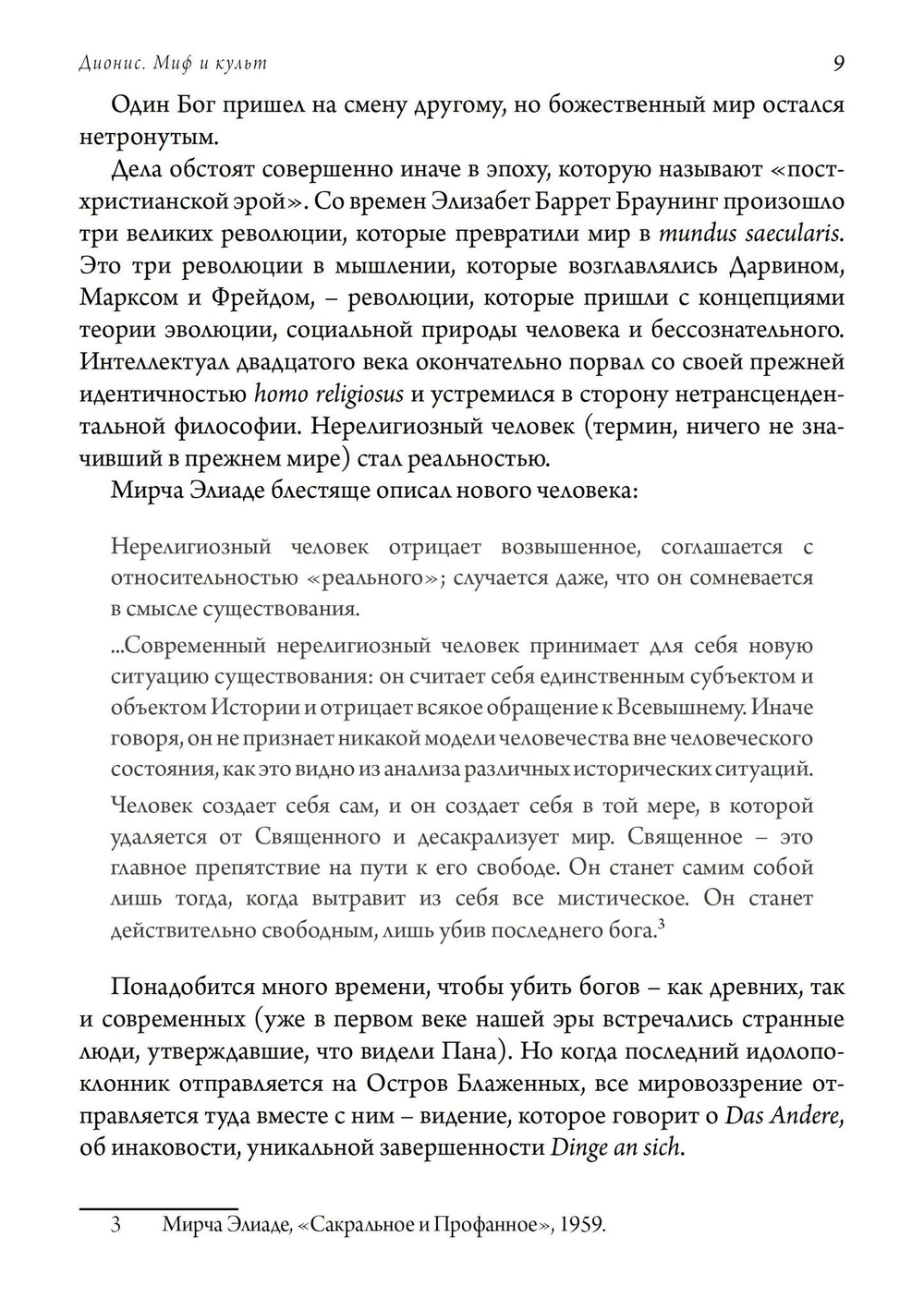 Дионис. Миф и культ 9

Один Бог пришел на смену другому, но божественный мир остался нетронутым.

Дела обстоят совершенно иначе в эпоху, которую называют «постхристианской эрой». Со времен Элизабет Баррет Браунинг произошло три великих революции, которые превратили мир в mundus saecularis. Это три революции в мышлении, которые возглавлялись Дарвином, Марксом и Фрейдом, – революции, которые пришли с концепциями теории эволюции, социальной природы человека и бессознательного. Интеллектуал двадцатого века окончательно порвал со своей прежней идентичностью homo religiosus и устремился в сторону нетрансцендентальной философии. Нерелигиозный человек (термин, ничего не значивший в прежнем мире) стал реальностью.

Мирча Элиаде блестяще описал нового человека:

Нерелигиозный человек отрицает возвышенное, соглашается с относительностью «реального»; случается даже, что он сомневается в смысле существования.

...Современный нерелигиозный человек принимает для себя новую ситуацию существования: он считает себя единственным субъектом и объектом Истории и отрицает всякое обращение к Всевышнему. Иначе говоря, он не признает никакой модели человечества вне человеческого состояния, как это видно из анализа различных исторических ситуаций.

Человек создает себя сам, и он создает себя в той мере, в которой удаляется от Священного и десакрализует мир. Священное – это главное препятствие на пути к его свободе. Он станет самим собой лишь тогда, когда вытравит из себя все мистическое. Он станет действительно свободным, лишь убив последнего бога.$^3$

Понадобится много времени, чтобы убить богов – как древних, так и современных (уже в первом веке нашей эры встречались странные люди, утверждавшие, что видели Пана). Но когда последний идолопоклонник отправляется на Остров Блаженных, все мировоззрение отправляется туда вместе с ним – видение, которое говорит о Das Andere, об инаковости, уникальной завершенности Dinge an sich.

3 Мирча Элиаде, «Сакральное и Профанное», 1959.